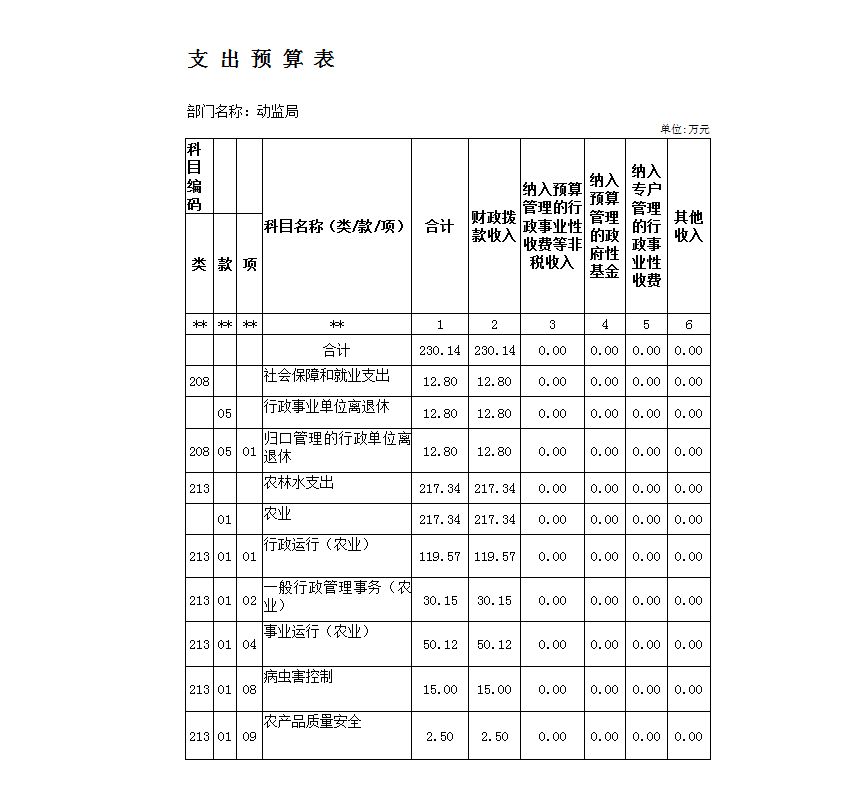 支 出 预 算 表

部门名称：动监局

单位：万元

| 科目编码 类 | 款 | 项 | 科目名称（类/款/项） | 合计 | 财政拨款收入 | 纳入预算管理的行政事业性收费等非税收入 | 纳入预算管理的政府性基金 | 纳入专户管理的行政事业性收费 | 其他收入 |
|---|---|---|---|---|---|---|---|---|---|
| ** | ** | ** | ** | 1 | 2 | 3 | 4 | 5 | 6 |
| | | | 合计 | 230.14 | 230.14 | 0.00 | 0.00 | 0.00 | 0.00 |
| 208 | | | 社会保障和就业支出 | 12.80 | 12.80 | 0.00 | 0.00 | 0.00 | 0.00 |
| | 05 | | 行政事业单位离退休 | 12.80 | 12.80 | 0.00 | 0.00 | 0.00 | 0.00 |
| 208 | 05 | 01 | 归口管理的行政单位离退休 | 12.80 | 12.80 | 0.00 | 0.00 | 0.00 | 0.00 |
| 213 | | | 农林水支出 | 217.34 | 217.34 | 0.00 | 0.00 | 0.00 | 0.00 |
| | 01 | | 农业 | 217.34 | 217.34 | 0.00 | 0.00 | 0.00 | 0.00 |
| 213 | 01 | 01 | 行政运行（农业） | 119.57 | 119.57 | 0.00 | 0.00 | 0.00 | 0.00 |
| 213 | 01 | 02 | 一般行政管理事务（农业） | 30.15 | 30.15 | 0.00 | 0.00 | 0.00 | 0.00 |
| 213 | 01 | 04 | 事业运行（农业） | 50.12 | 50.12 | 0.00 | 0.00 | 0.00 | 0.00 |
| 213 | 01 | 08 | 病虫害控制 | 15.00 | 15.00 | 0.00 | 0.00 | 0.00 | 0.00 |
| 213 | 01 | 09 | 农产品质量安全 | 2.50 | 2.50 | 0.00 | 0.00 | 0.00 | 0.00 |